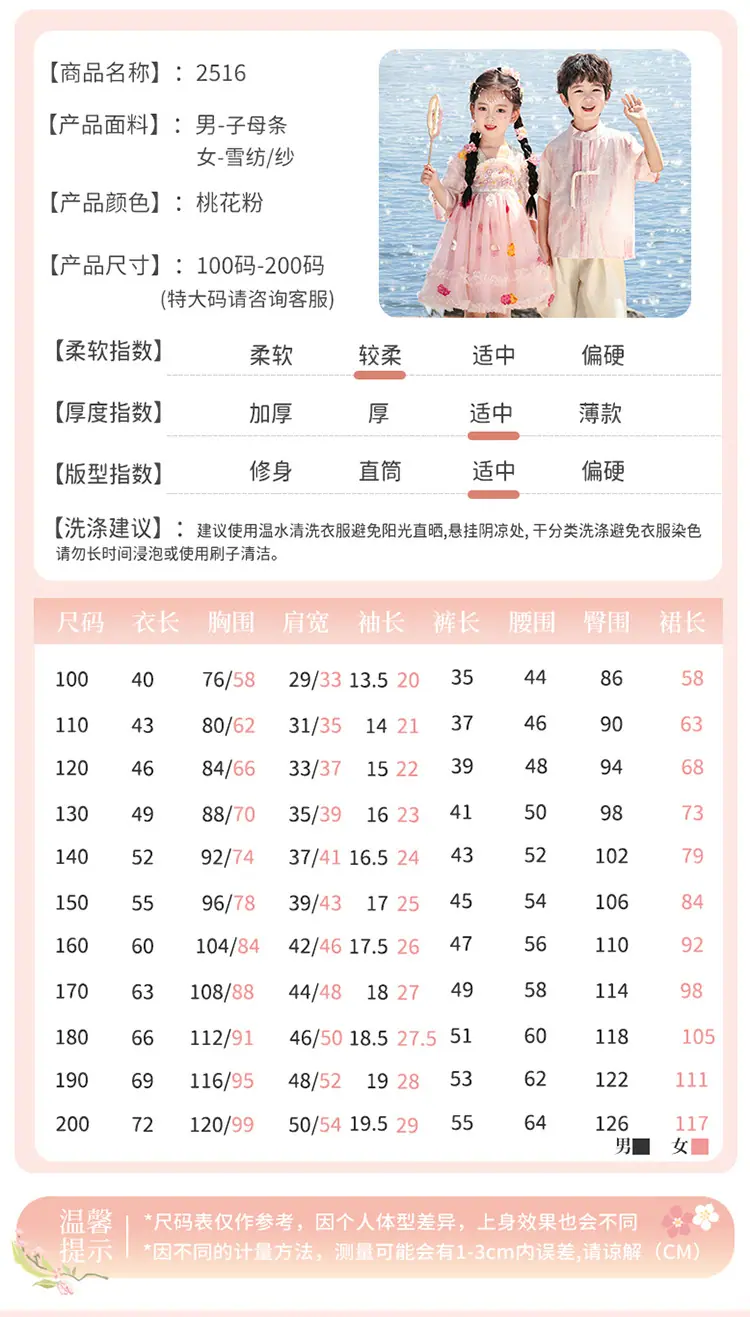 【商品名称】：2516

【产品面料】：男-子母条
女-雪纺/纱

【产品颜色】：桃花粉

【产品尺寸】：100码-200码
(特大码请咨询客服)

【柔软指数】 柔软 较柔 适中 偏硬

【厚度指数】 加厚 厚 适中 薄款

【版型指数】 修身 直筒 适中 偏硬

【洗涤建议】：建议使用温水清洗衣服避免阳光直晒,悬挂阴凉处，干分类洗涤避免衣服染色请勿长时间浸泡或使用刷子清洁。

| 尺码 | 衣长 | 胸围 | 肩宽 | 袖长 | 裤长 | 腰围 | 臀围 | 裙长 |
|---|---|---|---|---|---|---|---|---|
| 100 | 40 | 76/58 | 29/33 | 13.5 20 | 35 | 44 | 86 | 58 |
| 110 | 43 | 80/62 | 31/35 | 14 21 | 37 | 46 | 90 | 63 |
| 120 | 46 | 84/66 | 33/37 | 15 22 | 39 | 48 | 94 | 68 |
| 130 | 49 | 88/70 | 35/39 | 16 23 | 41 | 50 | 98 | 73 |
| 140 | 52 | 92/74 | 37/41 | 16.5 24 | 43 | 52 | 102 | 79 |
| 150 | 55 | 96/78 | 39/43 | 17 25 | 45 | 54 | 106 | 84 |
| 160 | 60 | 104/84 | 42/46 | 17.5 26 | 47 | 56 | 110 | 92 |
| 170 | 63 | 108/88 | 44/48 | 18 27 | 49 | 58 | 114 | 98 |
| 180 | 66 | 112/91 | 46/50 | 18.5 27.5 | 51 | 60 | 118 | 105 |
| 190 | 69 | 116/95 | 48/52 | 19 28 | 53 | 62 | 122 | 111 |
| 200 | 72 | 120/99 | 50/54 | 19.5 29 | 55 | 64 | 126 | 117 |

男 女

温馨提示
*尺码表仅作参考，因个人体型差异，上身效果也会不同
*因不同的计量方法，测量可能会有1-3cm内误差,请谅解（CM）